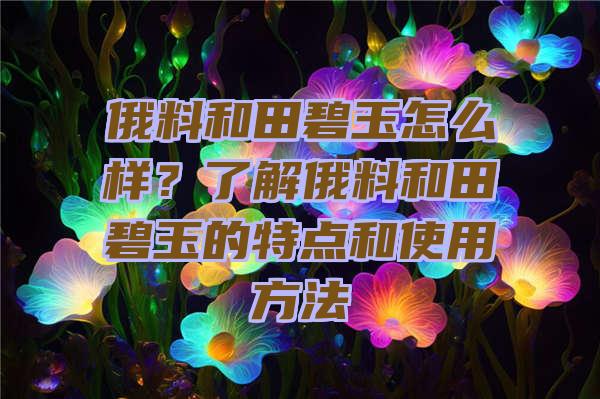 俄料和田碧玉怎么样？了解俄料和田碧玉的特点和使用方法